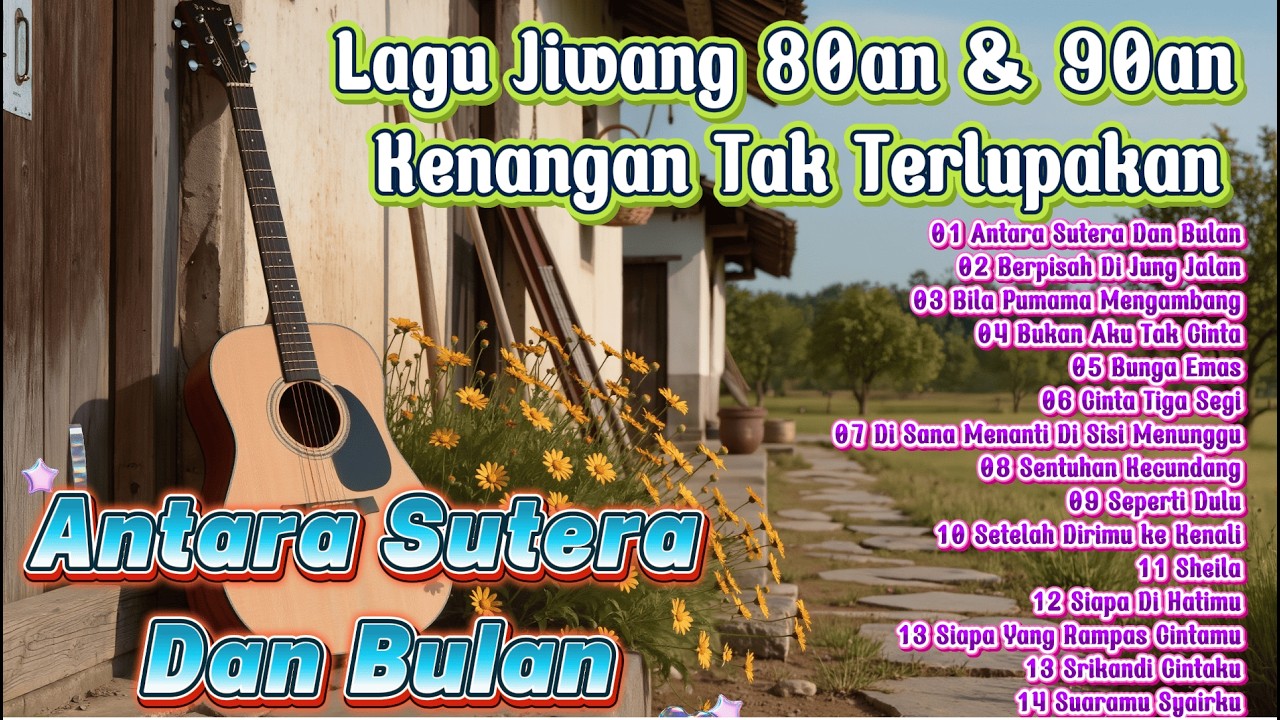 Lagu Jiwang 80an & 90an
Kenangan Tak Terlupakan

01 Antara Sutera Dan Bulan
02 Berpisah Di Jung Jalan
03 Bila Pumama Mengambang
04 Bukan Aku Tak Cinta
05 Bunga Emas
06 Cinta Tiga Segi
07 Di Sana Menanti Di Sisi Menunggu
08 Sentuhan Kecundang
09 Seperti Dulu
10 Setelah Dirimu ke Kenali
11 Sheila
12 Siapa Di Hatimu
13 Siapa Yang Rampas Cintamu
13 Srikandi Cintaku
14 Suaramu Syairku

Antara Sutera Dan Bulan